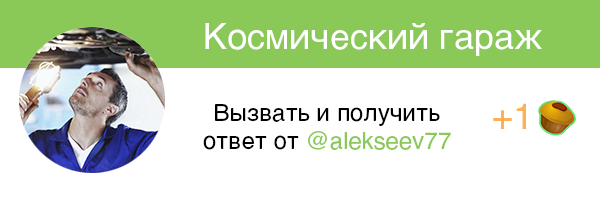 Космический гараж

Вызвать и получить ответ от @alekseev77

+1